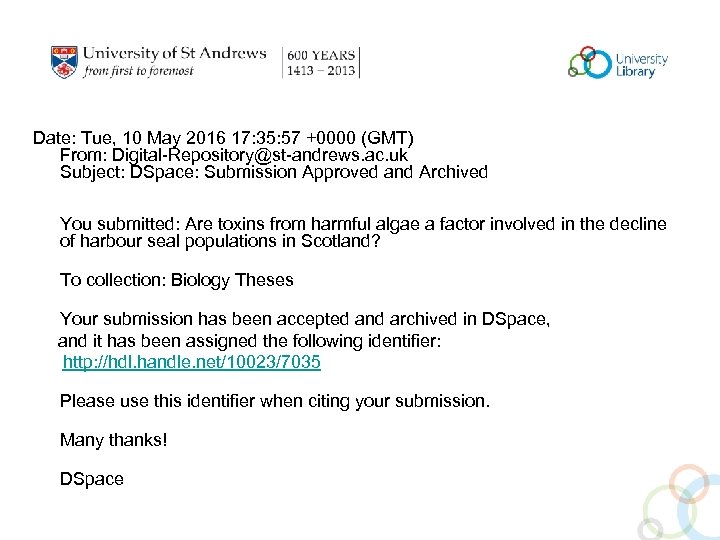 University of St Andrews
from first to foremost

600 YEARS
1413 – 2013

University Library

Date: Tue, 10 May 2016 17:35:57 +0000 (GMT)
From: Digital-Repository@st-andrews.ac.uk
Subject: DSpace: Submission Approved and Archived

You submitted: Are toxins from harmful algae a factor involved in the decline of harbour seal populations in Scotland?

To collection: Biology Theses

Your submission has been accepted and archived in DSpace, and it has been assigned the following identifier:
http://hdl.handle.net/10023/7035

Please use this identifier when citing your submission.

Many thanks!

DSpace